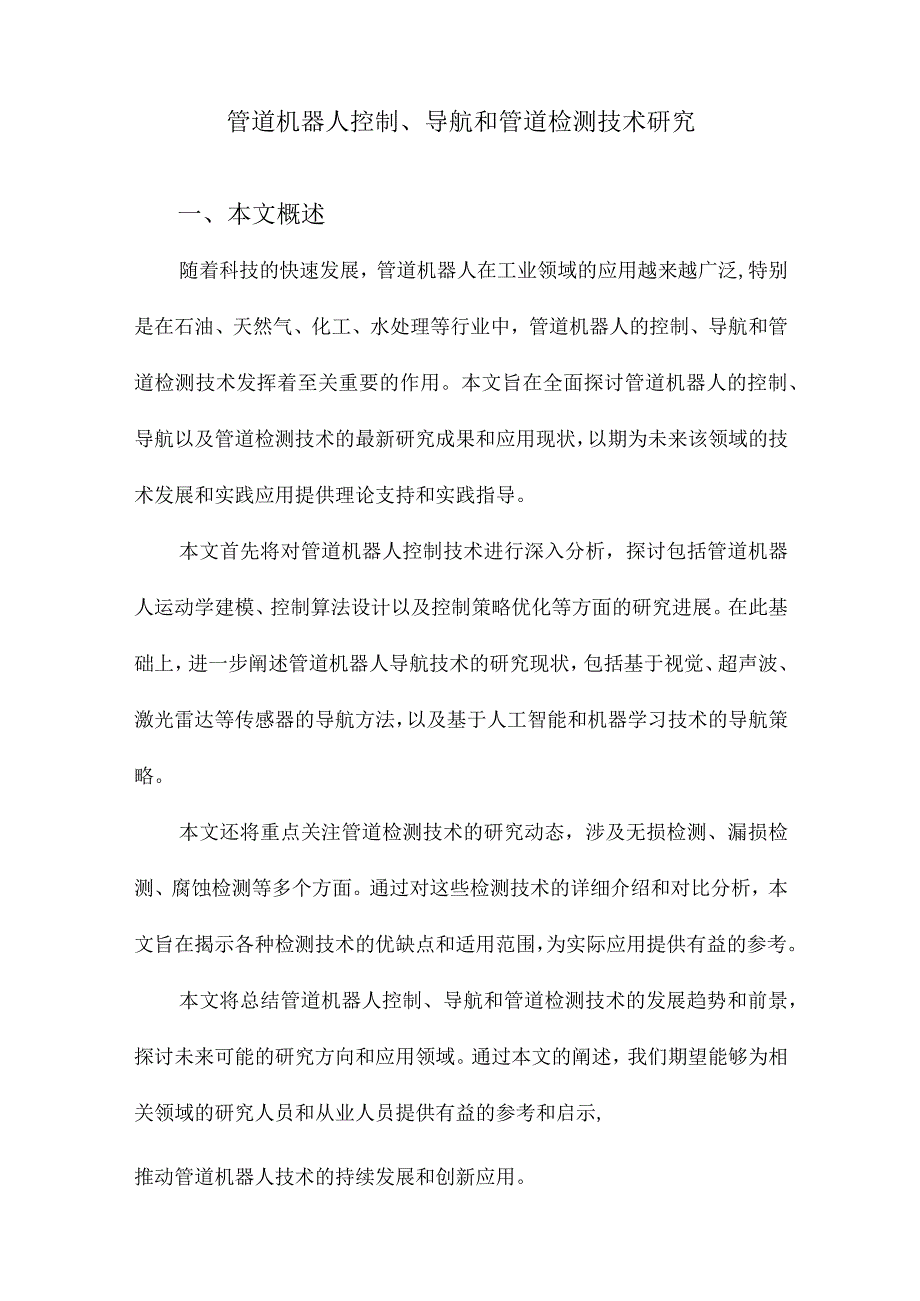 管道机器人控制、导航和管道检测技术研究

一、本文概述

随着科技的快速发展，管道机器人在工业领域的应用越来越广泛，特别是在石油、天然气、化工、水处理等行业中，管道机器人的控制、导航和管道检测技术发挥着至关重要的作用。本文旨在全面探讨管道机器人的控制、导航以及管道检测技术的最新研究成果和应用现状，以期为未来该领域的技术发展和实践应用提供理论支持和实践指导。

本文首先将对管道机器人控制技术进行深入分析，探讨包括管道机器人运动学建模、控制算法设计以及控制策略优化等方面的研究进展。在此基础上，进一步阐述管道机器人导航技术的研究现状，包括基于视觉、超声波、激光雷达等传感器的导航方法，以及基于人工智能和机器学习技术的导航策略。

本文还将重点关注管道检测技术的研究动态，涉及无损检测、漏损检测、腐蚀检测等多个方面。通过对这些检测技术的详细介绍和对比分析，本文旨在揭示各种检测技术的优缺点和适用范围，为实际应用提供有益的参考。

本文将总结管道机器人控制、导航和管道检测技术的发展趋势和前景，探讨未来可能的研究方向和应用领域。通过本文的阐述，我们期望能够为相关领域的研究人员和从业人员提供有益的参考和启示，

推动管道机器人技术的持续发展和创新应用。